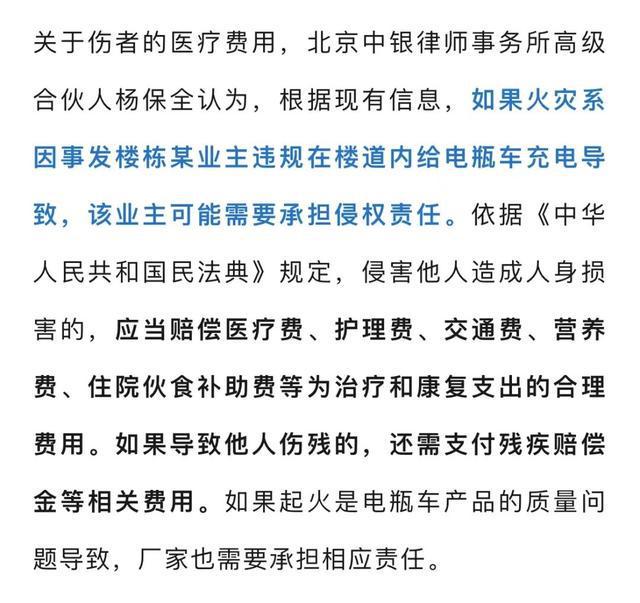 关于伤者的医疗费用，北京中银律师事务所高级合伙人杨保全认为，根据现有信息，如果火灾系因事发楼栋某业主违规在楼道内给电瓶车充电导致，该业主可能需要承担侵权责任。依据《中华人民共和国民法典》规定，侵害他人造成人身损害的，应当赔偿医疗费、护理费、交通费、营养费、住院伙食补助费等为治疗和康复支出的合理费用。如果导致他人伤残的，还需支付残疾赔偿金等相关费用。如果起火是电瓶车产品的质量问题导致，厂家也需要承担相应责任。